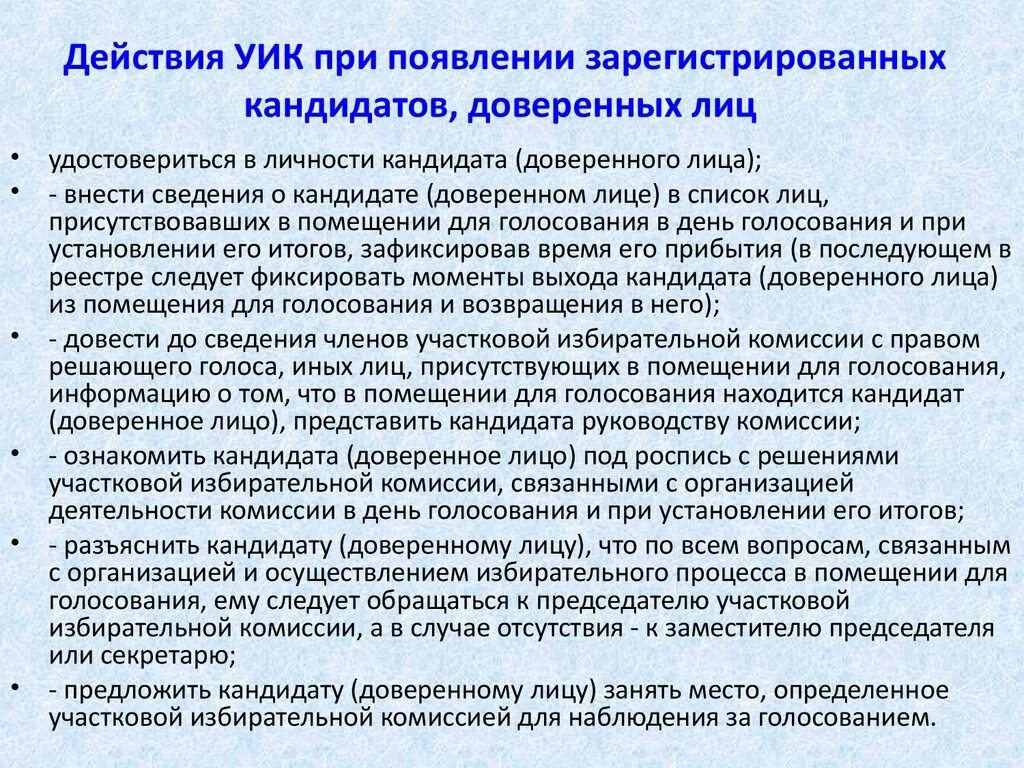 Действия УИК при появлении зарегистрированных кандидатов, доверенных лиц

• удостовериться в личности кандидата (доверенного лица);
• - внести сведения о кандидате (доверенном лице) в список лиц, присутствовавших в помещении для голосования в день голосования и при установлении его итогов, зафиксировав время его прибытия (в последующем в реестре следует фиксировать моменты выхода кандидата (доверенного лица) из помещения для голосования и возвращения в него);
• - довести до сведения членов участковой избирательной комиссии с правом решающего голоса, иных лиц, присутствующих в помещении для голосования, информацию о том, что в помещении для голосования находится кандидат (доверенное лицо), представить кандидата руководству комиссии;
• - ознакомить кандидата (доверенное лицо) под роспись с решениями участковой избирательной комиссии, связанными с организацией деятельности комиссии в день голосования и при установлении его итогов;
• - разъяснить кандидату (доверенному лицу), что по всем вопросам, связанным с организацией и осуществлением избирательного процесса в помещении для голосования, ему следует обращаться к председателю участковой избирательной комиссии, а в случае отсутствия - к заместителю председателя или секретарю;
• - предложить кандидату (доверенному лицу) занять место, определенное участковой избирательной комиссией для наблюдения за голосованием.